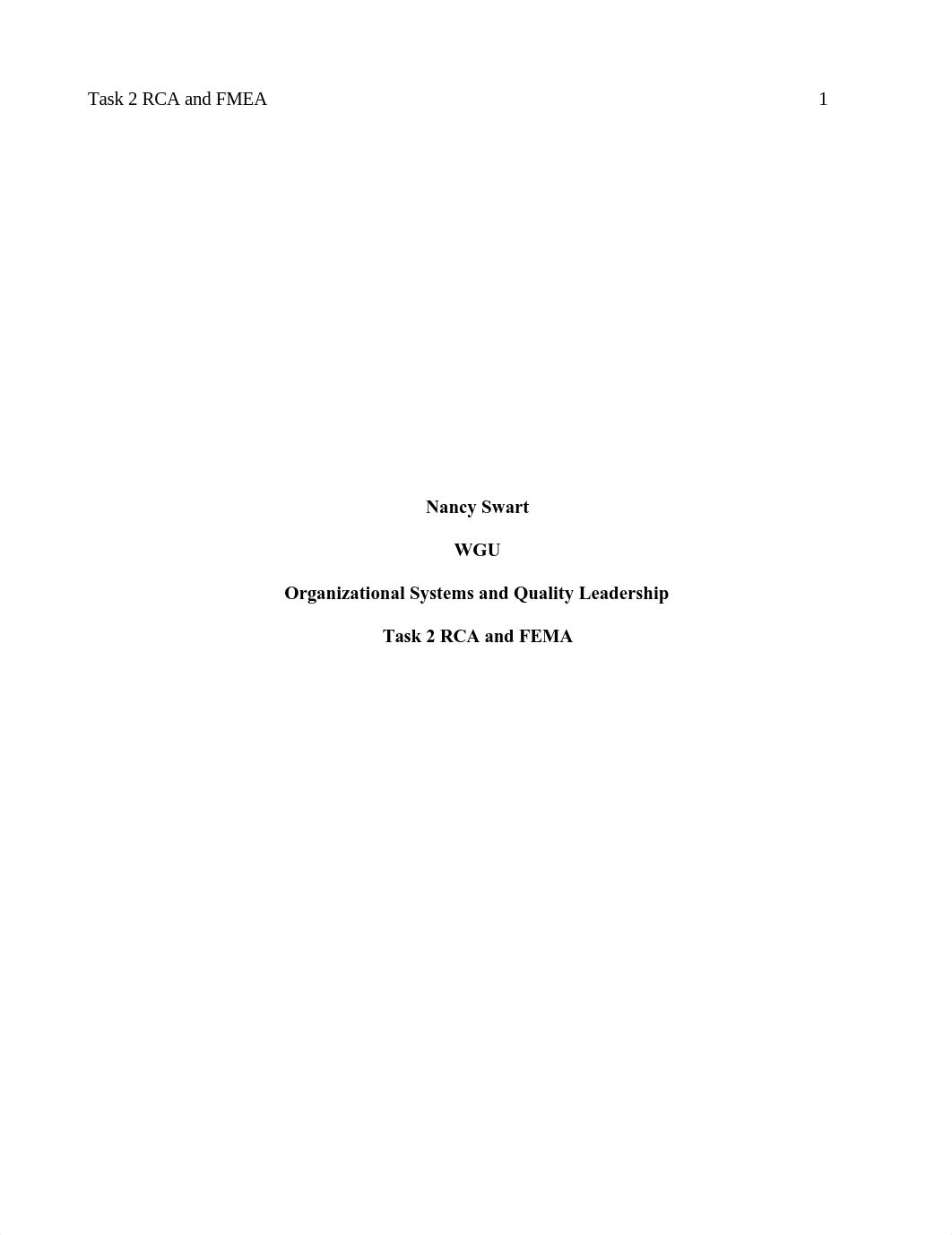 Task 2 RCA and FMEA 1

Nancy Swart

WGU

Organizational Systems and Quality Leadership

Task 2 RCA and FEMA